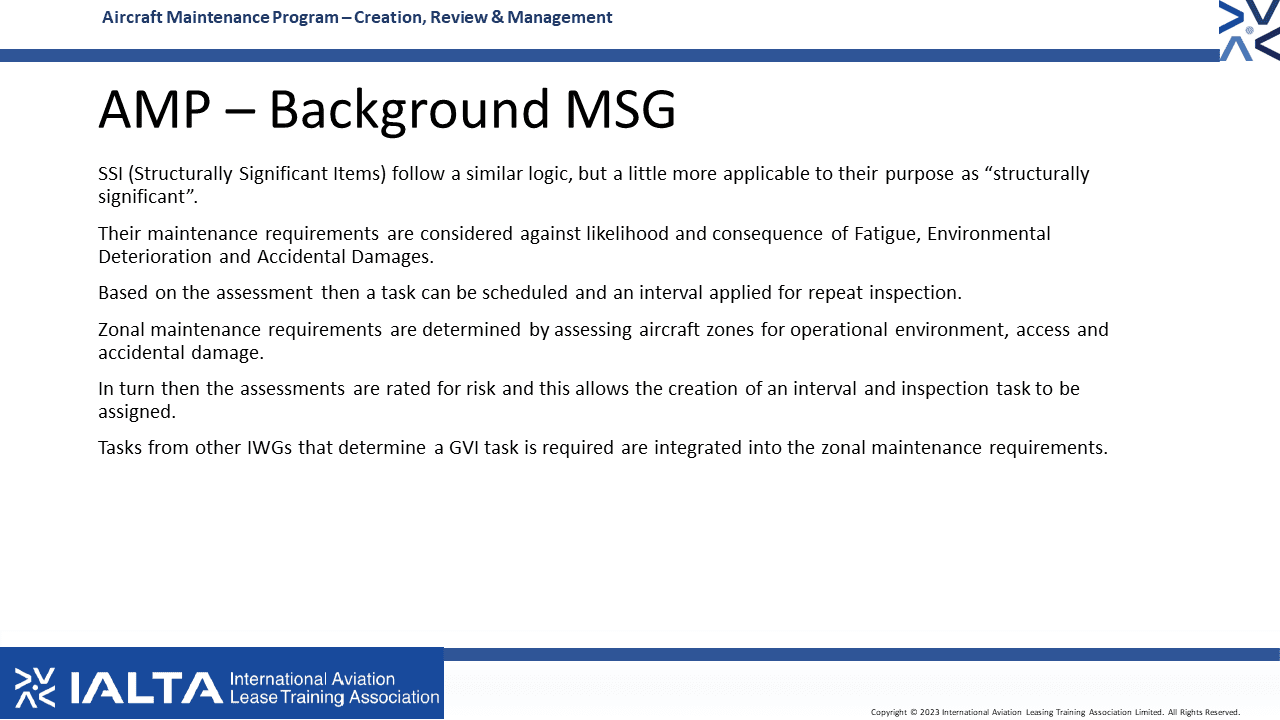 Aircraft Maintenance Program – Creation, Review & Management

AMP – Background MSG

SSI (Structurally Significant Items) follow a similar logic, but a little more applicable to their purpose as “structurally significant”.

Their maintenance requirements are considered against likelihood and consequence of Fatigue, Environmental Deterioration and Accidental Damages.

Based on the assessment then a task can be scheduled and an interval applied for repeat inspection.

Zonal maintenance requirements are determined by assessing aircraft zones for operational environment, access and accidental damage.

In turn then the assessments are rated for risk and this allows the creation of an interval and inspection task to be assigned.

Tasks from other IWGs that determine a GVI task is required are integrated into the zonal maintenance requirements.

IALTA International Aviation Lease Training Association

Copyright © 2023 International Aviation Leasing Training Association Limited. All Rights Reserved.